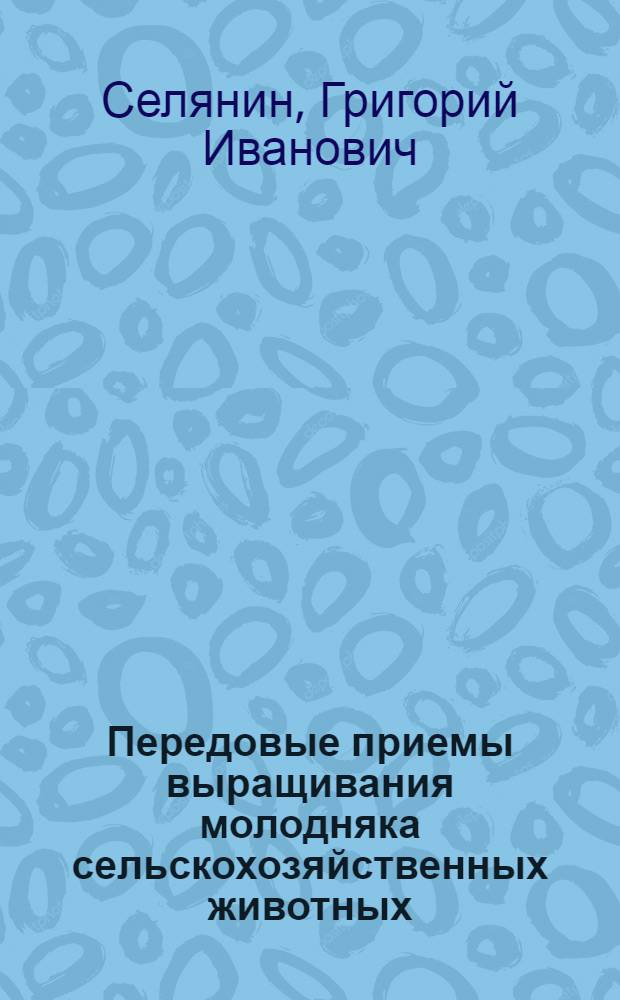 Селянин, Григорий Иванович

Передовые приемы выращивания молодняка сельскохозяйственных животных